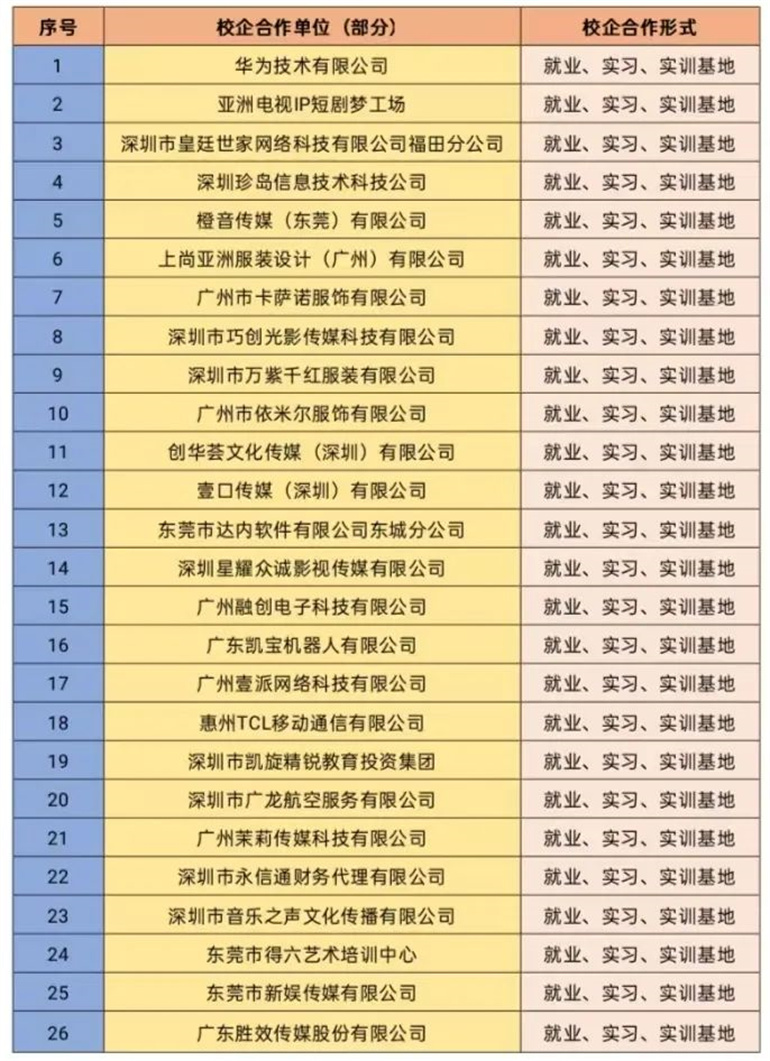 | 序号 | 校企合作单位（部分） | 校企合作形式 |
|---|---|---|
| 1 | 华为技术有限公司 | 就业、实习、实训基地 |
| 2 | 亚洲电视IP短剧梦工场 | 就业、实习、实训基地 |
| 3 | 深圳市皇廷世家网络科技有限公司福田分公司 | 就业、实习、实训基地 |
| 4 | 深圳珍岛信息技术科技公司 | 就业、实习、实训基地 |
| 5 | 橙音传媒（东莞）有限公司 | 就业、实习、实训基地 |
| 6 | 上尚亚洲服装设计（广州）有限公司 | 就业、实习、实训基地 |
| 7 | 广州市卡萨诺服饰有限公司 | 就业、实习、实训基地 |
| 8 | 深圳市巧创光影传媒科技有限公司 | 就业、实习、实训基地 |
| 9 | 深圳市万紫千红服装有限公司 | 就业、实习、实训基地 |
| 10 | 广州市依米尔服饰有限公司 | 就业、实习、实训基地 |
| 11 | 创华荟文化传媒（深圳）有限公司 | 就业、实习、实训基地 |
| 12 | 壹口传媒（深圳）有限公司 | 就业、实习、实训基地 |
| 13 | 东莞市达内软件有限公司东城分公司 | 就业、实习、实训基地 |
| 14 | 深圳星耀众诚影视传媒有限公司 | 就业、实习、实训基地 |
| 15 | 广州融创电子科技有限公司 | 就业、实习、实训基地 |
| 16 | 广东凯宝机器人有限公司 | 就业、实习、实训基地 |
| 17 | 广州壹派网络科技有限公司 | 就业、实习、实训基地 |
| 18 | 惠州TCL移动通信有限公司 | 就业、实习、实训基地 |
| 19 | 深圳市凯旋精锐教育投资集团 | 就业、实习、实训基地 |
| 20 | 深圳市广龙航空服务有限公司 | 就业、实习、实训基地 |
| 21 | 广州茉莉传媒科技有限公司 | 就业、实习、实训基地 |
| 22 | 深圳市永信通财务代理有限公司 | 就业、实习、实训基地 |
| 23 | 深圳市音乐之声文化传播有限公司 | 就业、实习、实训基地 |
| 24 | 东莞市得六艺术培训中心 | 就业、实习、实训基地 |
| 25 | 东莞市新娱传媒有限公司 | 就业、实习、实训基地 |
| 26 | 广东胜效传媒股份有限公司 | 就业、实习、实训基地 |